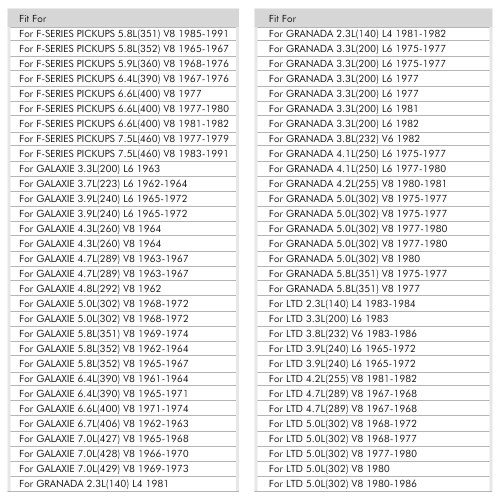 | Fit For |
|---|
| For F-SERIES PICKUPS 5.8L(351) V8 1985-1991 |
| For F-SERIES PICKUPS 5.8L(352) V8 1965-1967 |
| For F-SERIES PICKUPS 5.9L(360) V8 1968-1976 |
| For F-SERIES PICKUPS 6.4L(390) V8 1967-1976 |
| For F-SERIES PICKUPS 6.6L(400) V8 1977 |
| For F-SERIES PICKUPS 6.6L(400) V8 1977-1980 |
| For F-SERIES PICKUPS 6.6L(400) V8 1981-1982 |
| For F-SERIES PICKUPS 7.5L(460) V8 1977-1979 |
| For F-SERIES PICKUPS 7.5L(460) V8 1983-1991 |
| For GALAXIE 3.3L(200) L6 1963 |
| For GALAXIE 3.7L(223) L6 1962-1964 |
| For GALAXIE 3.9L(240) L6 1965-1972 |
| For GALAXIE 3.9L(240) L6 1965-1972 |
| For GALAXIE 4.3L(260) V8 1964 |
| For GALAXIE 4.3L(260) V8 1964 |
| For GALAXIE 4.7L(289) V8 1963-1967 |
| For GALAXIE 4.7L(289) V8 1963-1967 |
| For GALAXIE 4.8L(292) V8 1962 |
| For GALAXIE 5.0L(302) V8 1968-1972 |
| For GALAXIE 5.0L(302) V8 1968-1972 |
| For GALAXIE 5.8L(351) V8 1969-1974 |
| For GALAXIE 5.8L(352) V8 1962-1964 |
| For GALAXIE 5.8L(352) V8 1965-1967 |
| For GALAXIE 6.4L(390) V8 1961-1964 |
| For GALAXIE 6.4L(390) V8 1965-1971 |
| For GALAXIE 6.6L(400) V8 1971-1974 |
| For GALAXIE 6.7L(406) V8 1962-1963 |
| For GALAXIE 7.0L(427) V8 1965-1968 |
| For GALAXIE 7.0L(428) V8 1966-1970 |
| For GALAXIE 7.0L(429) V8 1969-1973 |
| For GRANADA 2.3L(140) L4 1981 |

| Fit For |
|---|
| For GRANADA 2.3L(140) L4 1981-1982 |
| For GRANADA 3.3L(200) L6 1975-1977 |
| For GRANADA 3.3L(200) L6 1975-1977 |
| For GRANADA 3.3L(200) L6 1977 |
| For GRANADA 3.3L(200) L6 1977 |
| For GRANADA 3.3L(200) L6 1981 |
| For GRANADA 3.3L(200) L6 1982 |
| For GRANADA 3.8L(232) V6 1982 |
| For GRANADA 4.1L(250) L6 1975-1977 |
| For GRANADA 4.1L(250) L6 1977-1980 |
| For GRANADA 4.2L(255) V8 1980-1981 |
| For GRANADA 5.0L(302) V8 1975-1977 |
| For GRANADA 5.0L(302) V8 1975-1977 |
| For GRANADA 5.0L(302) V8 1977-1980 |
| For GRANADA 5.0L(302) V8 1977-1980 |
| For GRANADA 5.0L(302) V8 1980 |
| For GRANADA 5.8L(351) V8 1975-1977 |
| For GRANADA 5.8L(351) V8 1977 |
| For LTD 2.3L(140) L4 1983-1984 |
| For LTD 3.3L(200) L6 1983 |
| For LTD 3.8L(232) V6 1983-1986 |
| For LTD 3.9L(240) L6 1965-1972 |
| For LTD 3.9L(240) L6 1965-1972 |
| For LTD 4.2L(255) V8 1981-1982 |
| For LTD 4.7L(289) V8 1967-1968 |
| For LTD 4.7L(289) V8 1967-1968 |
| For LTD 5.0L(302) V8 1968-1972 |
| For LTD 5.0L(302) V8 1968-1977 |
| For LTD 5.0L(302) V8 1977-1980 |
| For LTD 5.0L(302) V8 1980 |
| For LTD 5.0L(302) V8 1980-1986 |